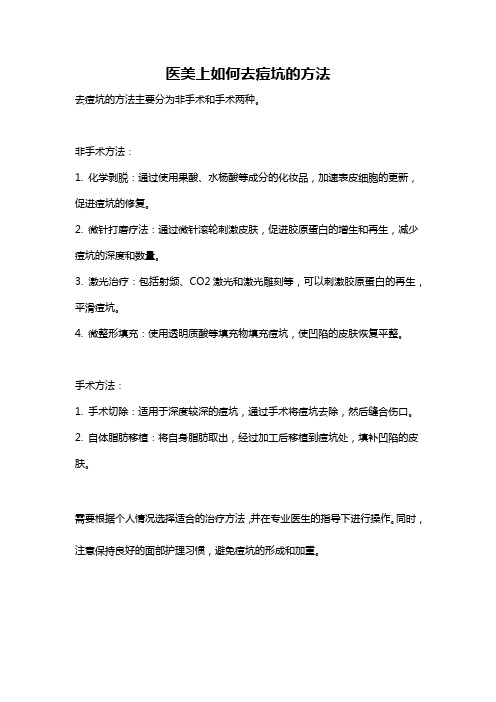 医美上如何去痘坑的方法

去痘坑的方法主要分为非手术和手术两种。

非手术方法：

1. 化学剥脱：通过使用果酸、水杨酸等成分的化妆品，加速表皮细胞的更新，促进痘坑的修复。

2. 微针打磨疗法：通过微针滚轮刺激皮肤，促进胶原蛋白的增生和再生，减少痘坑的深度和数量。

3. 激光治疗：包括射频、CO2 激光和激光雕刻等，可以刺激胶原蛋白的再生，平滑痘坑。

4. 微整形填充：使用透明质酸等填充物填充痘坑，使凹陷的皮肤恢复平整。

手术方法：

1. 手术切除：适用于深度较深的痘坑，通过手术将痘坑去除，然后缝合伤口。

2. 自体脂肪移植：将自身脂肪取出，经过加工后移植到痘坑处，填补凹陷的皮肤。

需要根据个人情况选择适合的治疗方法，并在专业医生的指导下进行操作。同时，注意保持良好的面部护理习惯，避免痘坑的形成和加重。